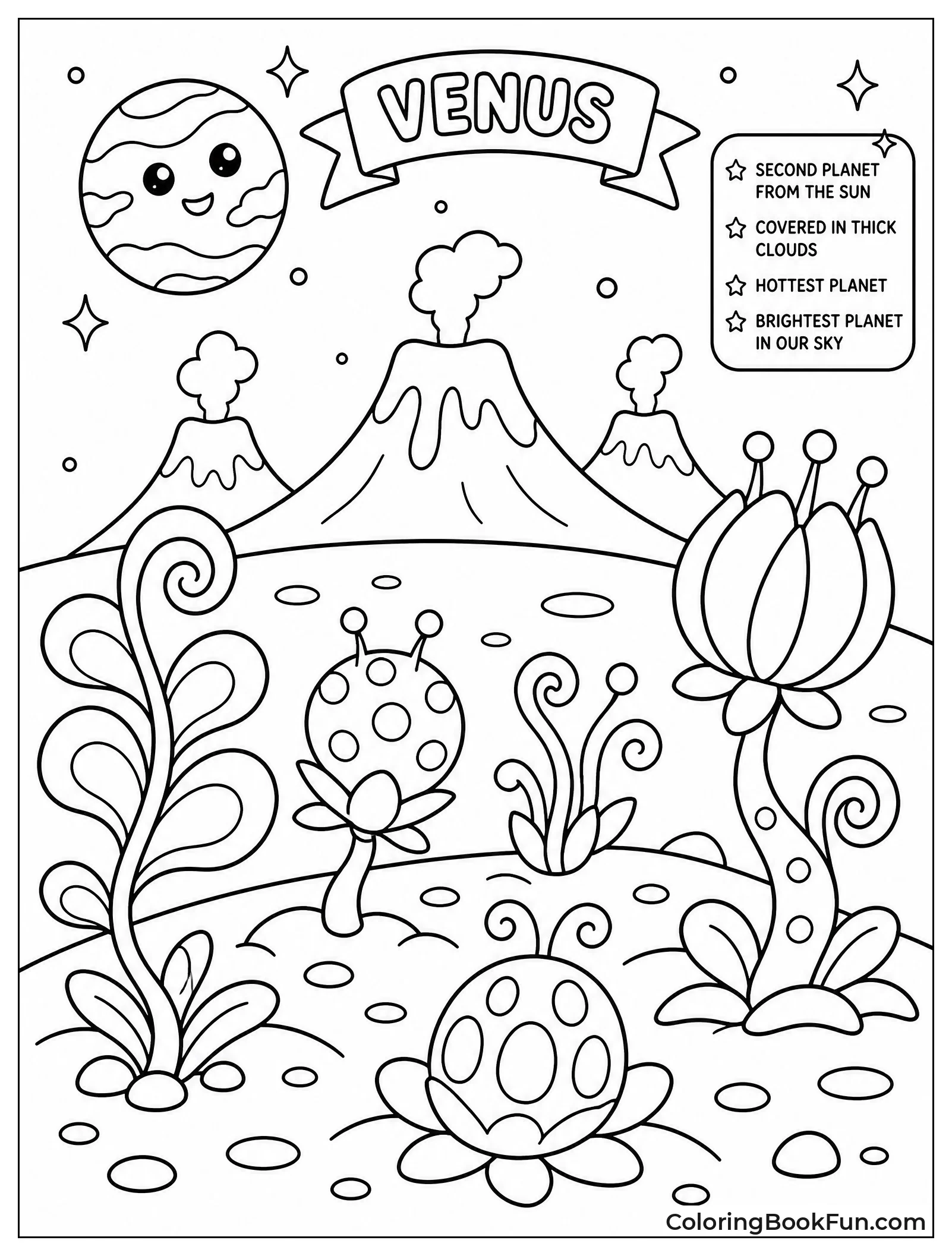 VENUS

☆ SECOND PLANET FROM THE SUN

☆ COVERED IN THICK CLOUDS

☆ HOTTEST PLANET

☆ BRIGHTEST PLANET IN OUR SKY

ColoringBookFun.com